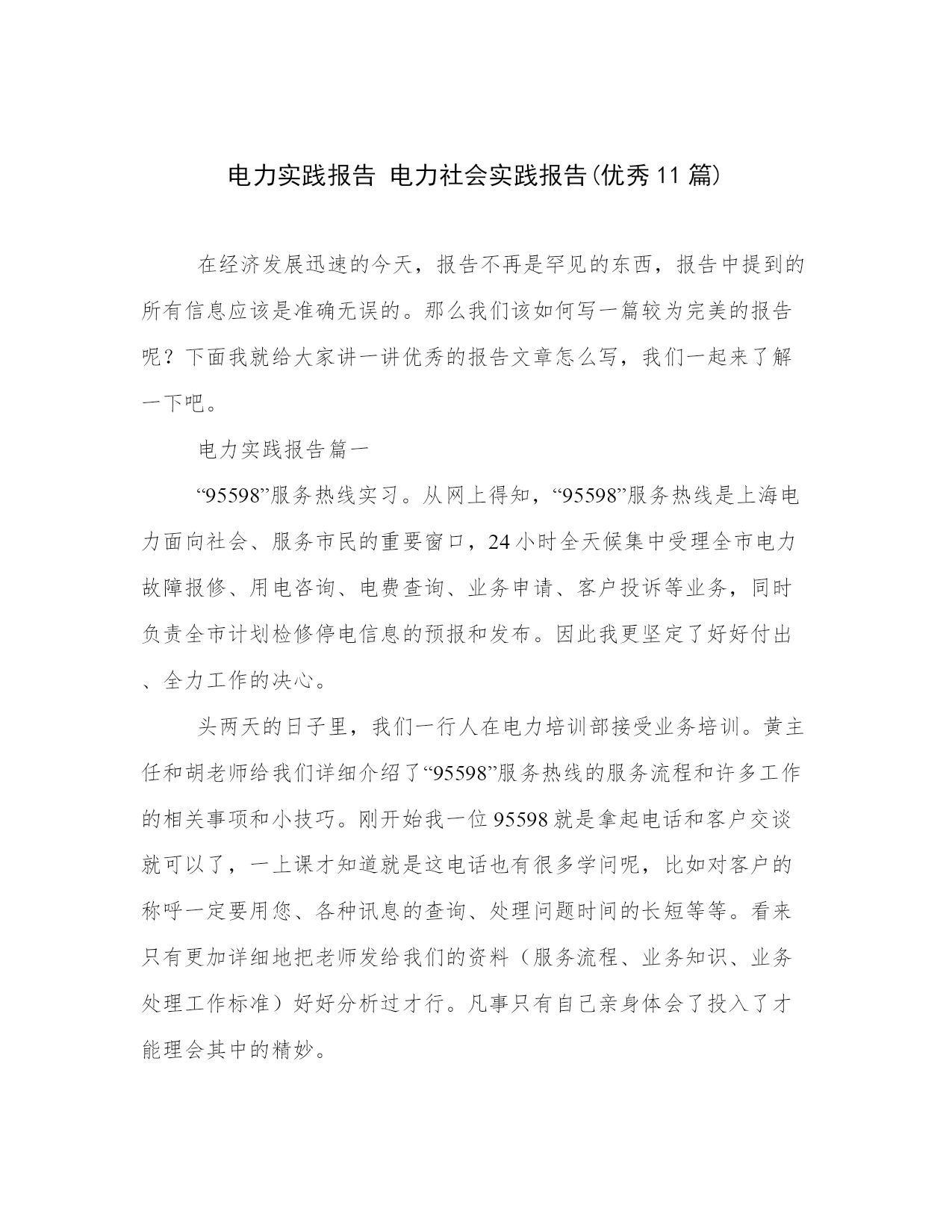 电力实践报告 电力社会实践报告(优秀11篇)

在经济发展迅速的今天，报告不再是罕见的东西，报告中提到的所有信息应该是准确无误的。那么我们该如何写一篇较为完美的报告呢？下面我就给大家讲一讲优秀的报告文章怎么写，我们一起来了解一下吧。

电力实践报告篇一

“95598”服务热线实习。从网上得知，“95598”服务热线是上海电力面向社会、服务市民的重要窗口，24小时全天候集中受理全市电力故障报修、用电咨询、电费查询、业务申请、客户投诉等业务，同时负责全市计划检修停电信息的预报和发布。因此我更坚定了好好付出、全力工作的决心。

头两天的日子里，我们一行人在电力培训部接受业务培训。黄主任和胡老师给我们详细介绍了“95598”服务热线的服务流程和许多工作的相关事项和小技巧。刚开始我一位95598就是拿起电话和客户交谈就可以了，一上课才知道就是这电话也有很多学问呢，比如对客户的称呼一定要用您、各种讯息的查询、处理问题时间的长短等等。看来只有更加详细地把老师发给我们的资料（服务流程、业务知识、业务处理工作标准）好好分析过才行。凡事只有自己亲身体会了投入了才能理会其中的精妙。